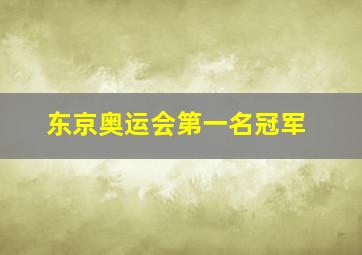 东京奥运会第一名冠军